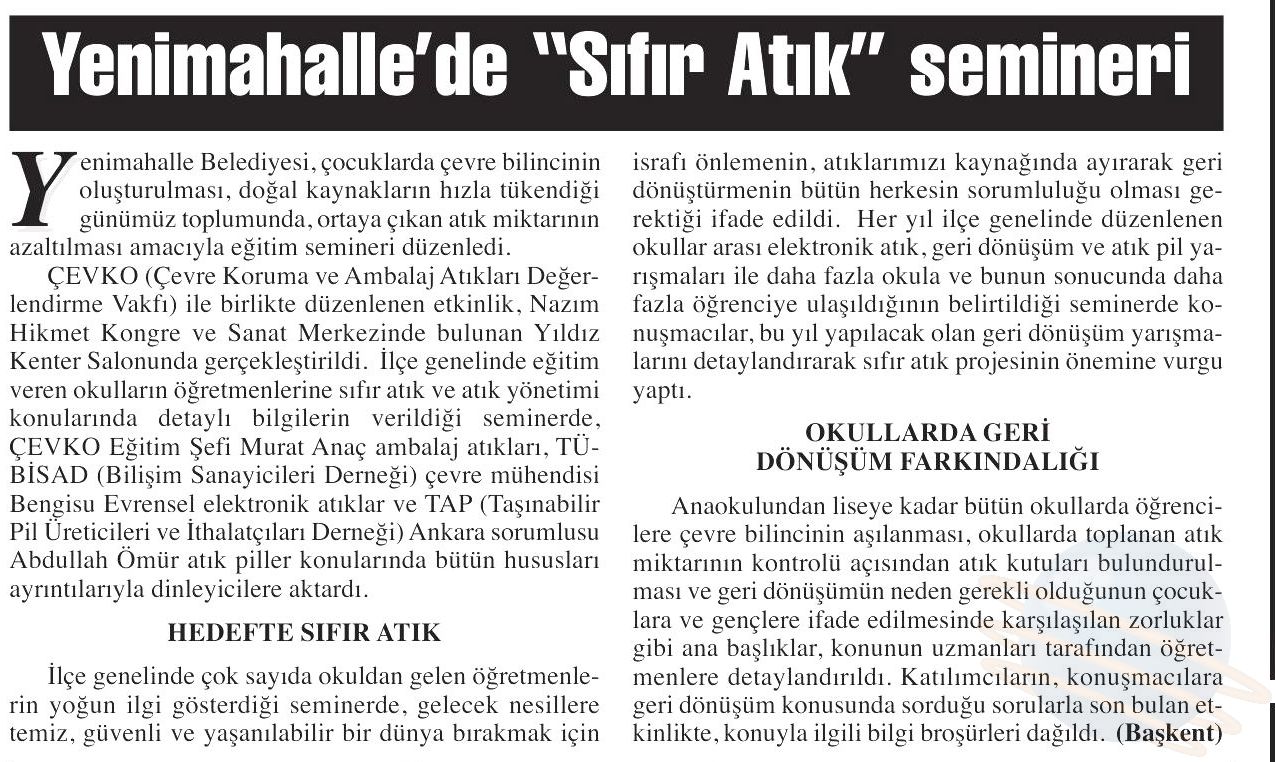 Yenimahalle'de "Sıfır Atık" semineri

Yenimahalle Belediyesi, çocuklarda çevre bilincinin oluşturulması, doğal kaynakların hızla tükendiği günümüz toplumunda, ortaya çıkan atık miktarının azaltılması amacıyla eğitim semineri düzenledi.

ÇEVKO (Çevre Koruma ve Ambalaj Atıkları Değerlendirme Vakfı) ile birlikte düzenlenen etkinlik, Nazım Hikmet Kongre ve Sanat Merkezinde bulunan Yıldız Kenter Salonunda gerçekleştirildi. İlçe genelinde eğitim veren okulların öğretmenlerine sıfır atık ve atık yönetimi konularında detaylı bilgilerin verildiği seminerde, ÇEVKO Eğitim Şefi Murat Anaç ambalaj atıkları, TÜBİSAD (Bilişim Sanayicileri Derneği) çevre mühendisi Bengisu Evrensel elektronik atıklar ve TAP (Taşınabilir Pil Üreticileri ve İthalatçıları Derneği) Ankara sorumlusu Abdullah Ömür atık piller konularında bütün hususları ayrıntılarıyla dinleyicilere aktardı.

HEDEFTE SIFIR ATIK

İlçe genelinde çok sayıda okuldan gelen öğretmenlerin yoğun ilgi gösterdiği seminerde, gelecek nesillere temiz, güvenli ve yaşanılabilir bir dünya bırakmak için israfı önlemenin, atıklarımızı kaynağında ayırarak geri dönüştürmenin bütün herkesin sorumluluğu olması gerektiği ifade edildi. Her yıl ilçe genelinde düzenlenen okullar arası elektronik atık, geri dönüşüm ve atık pil yarışmaları ile daha fazla okula ve bunun sonucunda daha fazla öğrenciye ulaşıldığının belirtildiği seminerde konuşmacılar, bu yıl yapılacak olan geri dönüşüm yarışmalarını detaylandırarak sıfır atık projesinin önemine vurgu yaptı.

OKULLARDA GERİ DÖNÜŞÜM FARKINDALIĞI

Anaokulundan liseye kadar bütün okullarda öğrencilere çevre bilincinin aşılanması, okullarda toplanan atık miktarının kontrolü açısından atık kutuları bulundurulması ve geri dönüşümün neden gerekli olduğunun çocuklara ve gençlere ifade edilmesinde karşılaşılan zorluklar gibi ana başlıklar, konunun uzmanları tarafından öğretmenlere detaylandırıldı. Katılımcıların, konuşmacılara geri dönüşüm konusunda sorduğu sorularla son bulan etkinlikte, konuyla ilgili bilgi broşürleri dağıldı. (Başkent)